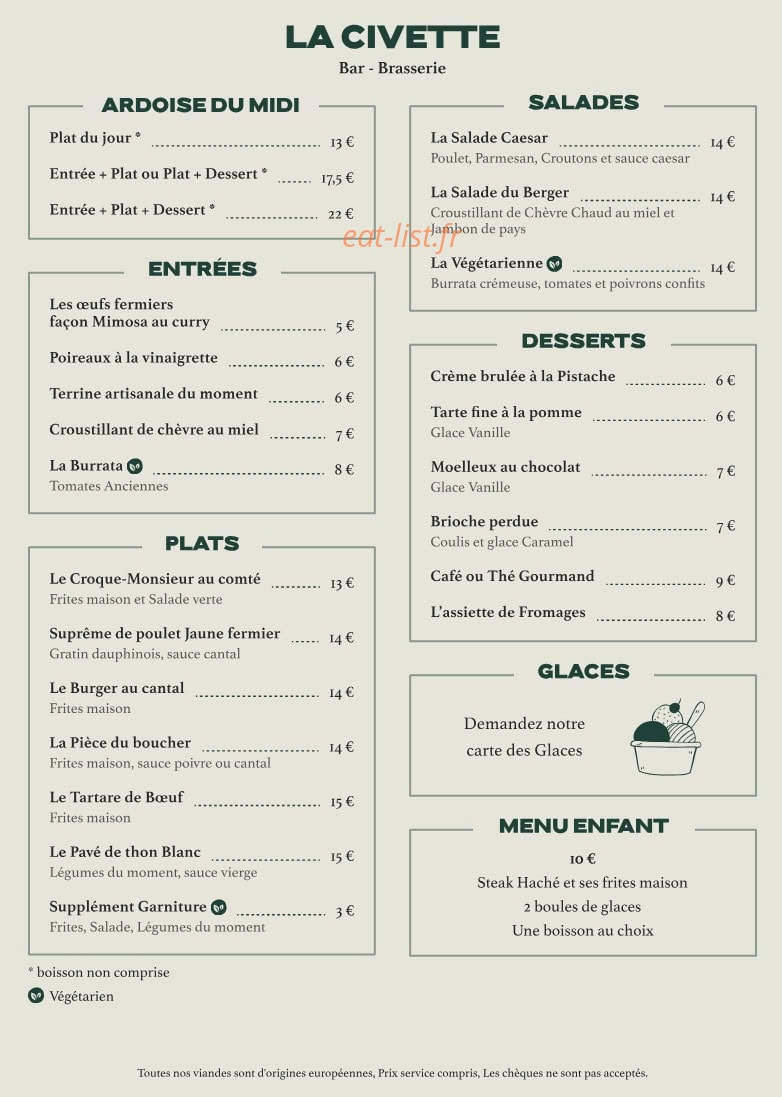 LA CIVETTE
Bar - Brasserie

ARDOISE DU MIDI

Plat du jour * 13 €

Entrée + Plat ou Plat + Dessert * 17,5 €

Entrée + Plat + Dessert * 22 €

ENTRÉES

Les œufs fermiers façon Mimosa au curry 5 €

Poireaux à la vinaigrette 6 €

Terrine artisanale du moment 6 €

Croustillant de chèvre au miel 7 €

La Burrata 8 €
Tomates Anciennes

PLATS

Le Croque-Monsieur au comté 13 €
Frites maison et Salade verte

Suprême de poulet Jaune fermier 14 €
Gratin dauphinois, sauce cantal

Le Burger au cantal 14 €
Frites maison

La Pièce du boucher 14 €
Frites maison, sauce poivre ou cantal

Le Tartare de Bœuf 15 €
Frites maison

Le Pavé de thon Blanc 15 €
Légumes du moment, sauce vierge

Supplément Garniture 3 €
Frites, Salade, Légumes du moment

* boisson non comprise

Végétarien

SALADES

La Salade Caesar 14 €
Poulet, Parmesan, Croutons et sauce caesar

La Salade du Berger 14 €
Croustillant de Chèvre Chaud au miel et Jambon de pays

La Végétarienne 14 €
Burrata crémeuse, tomates et poivrons confits

DESSERTS

Crème brulée à la Pistache 6 €

Tarte fine à la pomme 6 €
Glace Vanille

Moelleux au chocolat 7 €
Glace Vanille

Brioche perdue 7 €
Coulis et glace Caramel

Café ou Thé Gourmand 9 €

L'assiette de Fromages 8 €

GLACES

Demandez notre carte des Glaces

MENU ENFANT

10 €
Steak Haché et ses frites maison
2 boules de glaces
Une boisson au choix

Toutes nos viandes sont d'origines européennes, Prix service compris, Les chèques ne sont pas acceptés.

eat-list.fr